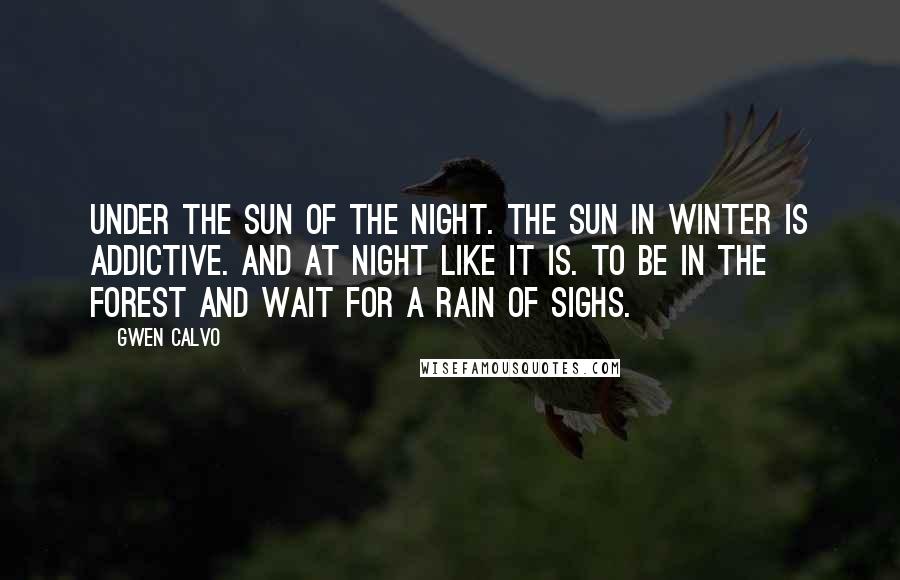 UNDER THE SUN OF THE NIGHT. THE SUN IN WINTER IS ADDICTIVE. AND AT NIGHT LIKE IT IS. TO BE IN THE FOREST AND WAIT FOR A RAIN OF SIGHS.

GWEN CALVO

WISEFAMOUSQUOTES.COM